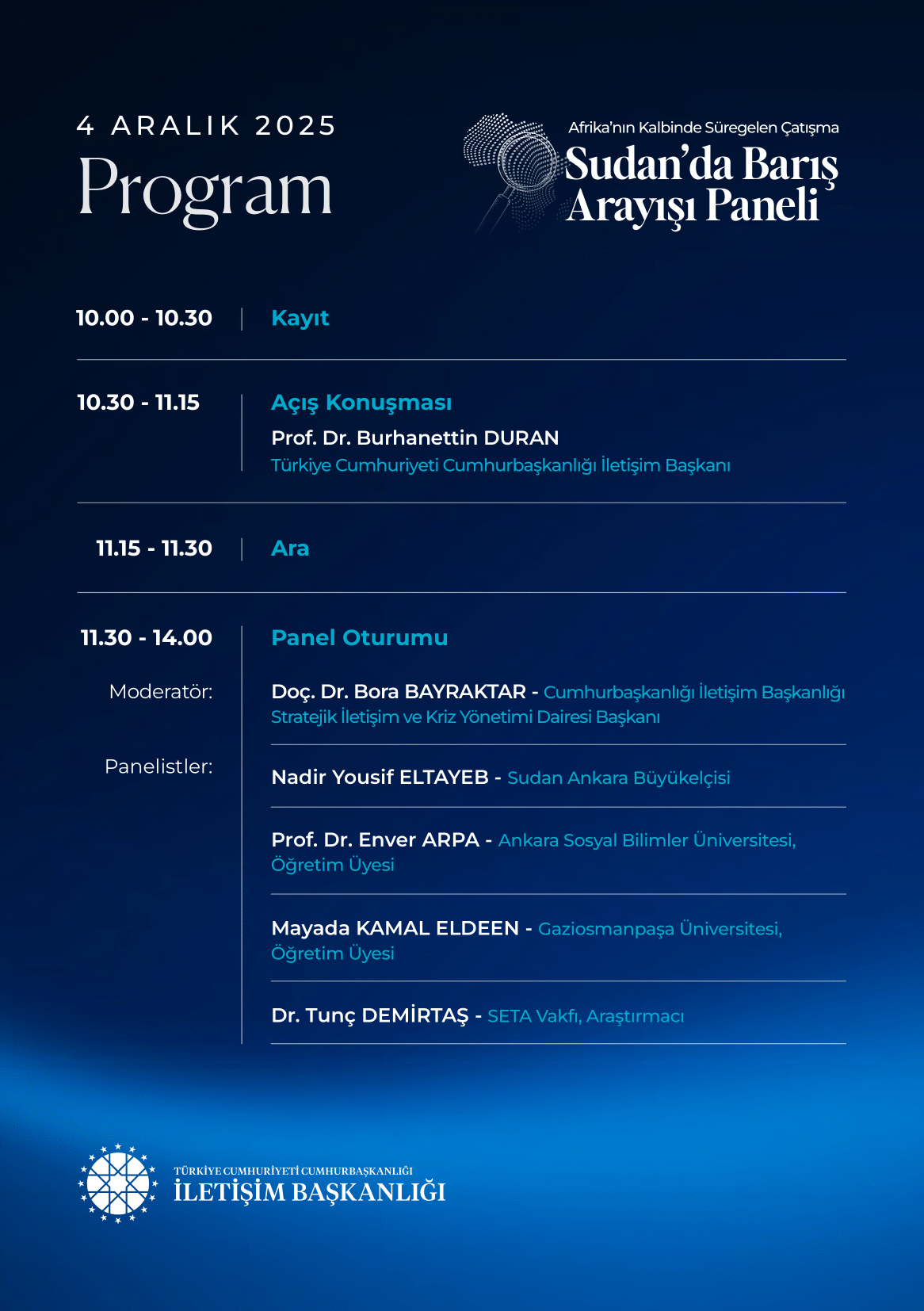 4 ARALIK 2025
Program

Afrika'nın Kalbinde Süregelen Çatışma
Sudan'da Barış Arayışı Paneli

10.00 - 10.30 | Kayıt

10.30 - 11.15 | Açış Konuşması
Prof. Dr. Burhanettin DURAN
Türkiye Cumhuriyeti Cumhurbaşkanlığı İletişim Başkanı

11.15 - 11.30 | Ara

11.30 - 14.00 | Panel Oturumu

Moderatör: Doç. Dr. Bora BAYRAKTAR - Cumhurbaşkanlığı İletişim Başkanlığı Stratejik İletişim ve Kriz Yönetimi Dairesi Başkanı

Panelistler: Nadir Yousif ELTAYEB - Sudan Ankara Büyükelçisi

Prof. Dr. Enver ARPA - Ankara Sosyal Bilimler Üniversitesi, Öğretim Üyesi

Mayada KAMAL ELDEEN - Gaziosmanpaşa Üniversitesi, Öğretim Üyesi

Dr. Tunç DEMİRTAŞ - SETA Vakfı, Araştırmacı

TÜRKİYE CUMHURİYETİ CUMHURBAŞKANLIĞI
İLETİŞİM BAŞKANLIĞI